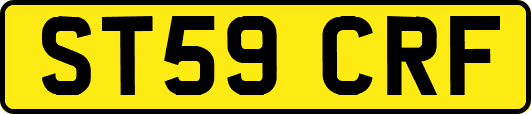 ST59 CRF